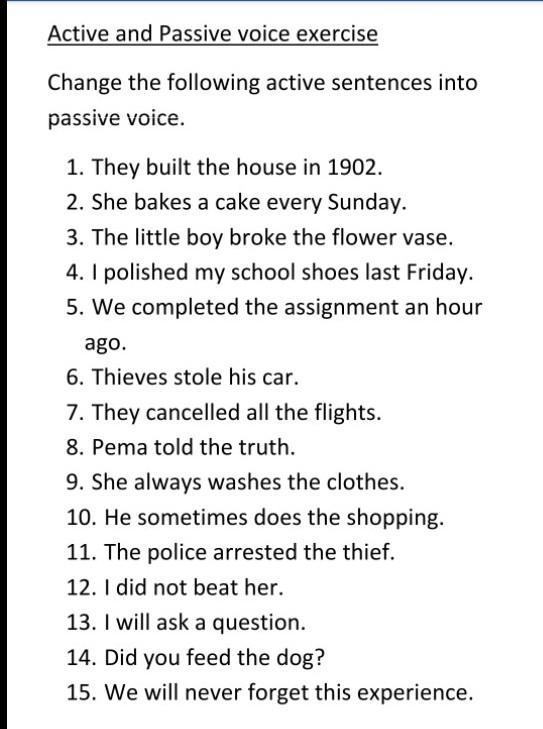 Active and Passive voice exercise

Change the following active sentences into passive voice.

1. They built the house in 1902.
2. She bakes a cake every Sunday.
3. The little boy broke the flower vase.
4. I polished my school shoes last Friday.
5. We completed the assignment an hour ago.
6. Thieves stole his car.
7. They cancelled all the flights.
8. Pema told the truth.
9. She always washes the clothes.
10. He sometimes does the shopping.
11. The police arrested the thief.
12. I did not beat her.
13. I will ask a question.
14. Did you feed the dog?
15. We will never forget this experience.